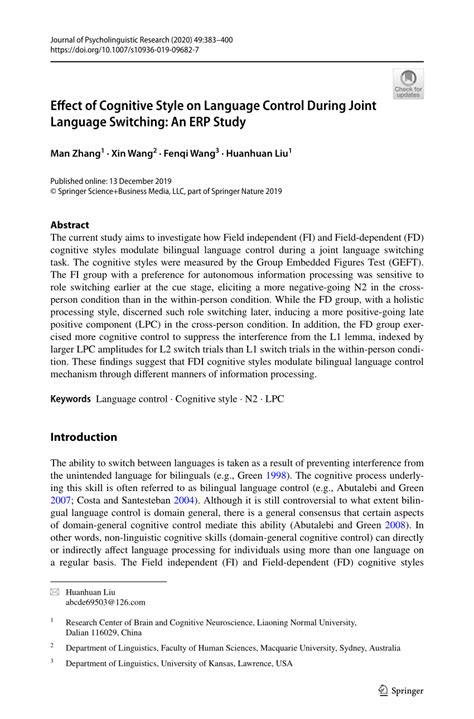 Journal of Psycholinguistic Research (2020) 49:383–400
https://doi.org/10.1007/s10936-019-09682-7

Check for updates

Effect of Cognitive Style on Language Control During Joint Language Switching: An ERP Study

Man Zhang$^1$ · Xin Wang$^2$ · Fenqi Wang$^3$ · Huanhuan Liu$^1$

Published online: 13 December 2019
© Springer Science+Business Media, LLC, part of Springer Nature 2019

Abstract
The current study aims to investigate how Field independent (FI) and Field-dependent (FD) cognitive styles modulate bilingual language control during a joint language switching task. The cognitive styles were measured by the Group Embedded Figures Test (GEFT). The FI group with a preference for autonomous information processing was sensitive to role switching earlier at the cue stage, eliciting a more negative-going N2 in the cross-person condition than in the within-person condition. While the FD group, with a holistic processing style, discerned such role switching later, inducing a more positive-going late positive component (LPC) in the cross-person condition. In addition, the FD group exercised more cognitive control to suppress the interference from the L1 lemma, indexed by larger LPC amplitudes for L2 switch trials than L1 switch trials in the within-person condition. These findings suggest that FDI cognitive styles modulate bilingual language control mechanism through different manners of information processing.

Keywords Language control · Cognitive style · N2 · LPC

Introduction

The ability to switch between languages is taken as a result of preventing interference from the unintended language for bilinguals (e.g., Green 1998). The cognitive process underlying this skill is often referred to as bilingual language control (e.g., Abutalebi and Green 2007; Costa and Santesteban 2004). Although it is still controversial to what extent bilingual language control is domain general, there is a general consensus that certain aspects of domain-general cognitive control mediate this ability (Abutalebi and Green 2008). In other words, non-linguistic cognitive skills (domain-general cognitive control) can directly or indirectly affect language processing for individuals using more than one language on a regular basis. The Field independent (FI) and Field-dependent (FD) cognitive styles

Huanhuan Liu
abcde69503@126.com

$^1$ Research Center of Brain and Cognitive Neuroscience, Liaoning Normal University, Dalian 116029, China

$^2$ Department of Linguistics, Faculty of Human Sciences, Macquarie University, Sydney, Australia

$^3$ Department of Linguistics, University of Kansas, Lawrence, USA

Springer